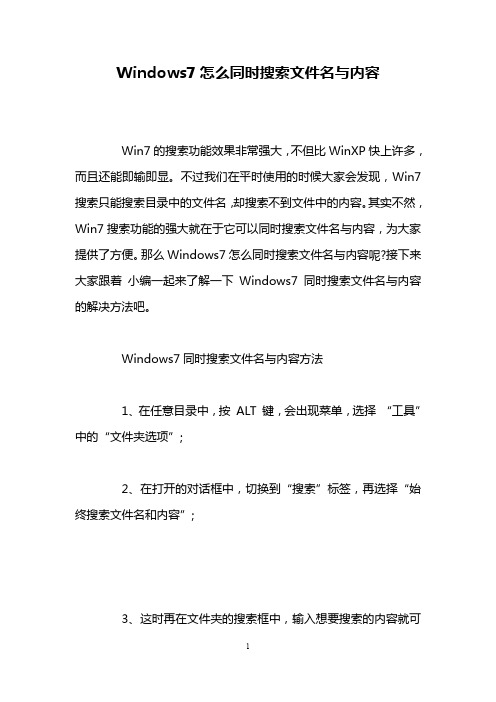 Windows7 怎么同时搜索文件名与内容

Win7 的搜索功能效果非常强大，不但比 WinXP 快上许多，而且还能即输即显。不过我们在平时使用的时候大家会发现，Win7 搜索只能搜索目录中的文件名，却搜索不到文件中的内容。其实不然，Win7 搜索功能的强大就在于它可以同时搜索文件名与内容，为大家提供了方便。那么 Windows7 怎么同时搜索文件名与内容呢?接下来大家跟着 小编一起来了解一下 Windows7 同时搜索文件名与内容的解决方法吧。

Windows7 同时搜索文件名与内容方法

1、在任意目录中，按 ALT 键，会出现菜单，选择 “工具”中的“文件夹选项”；

2、在打开的对话框中，切换到“搜索”标签，再选择“始终搜索文件名和内容”；

3、这时再在文件夹的搜索框中，输入想要搜索的内容就可

1